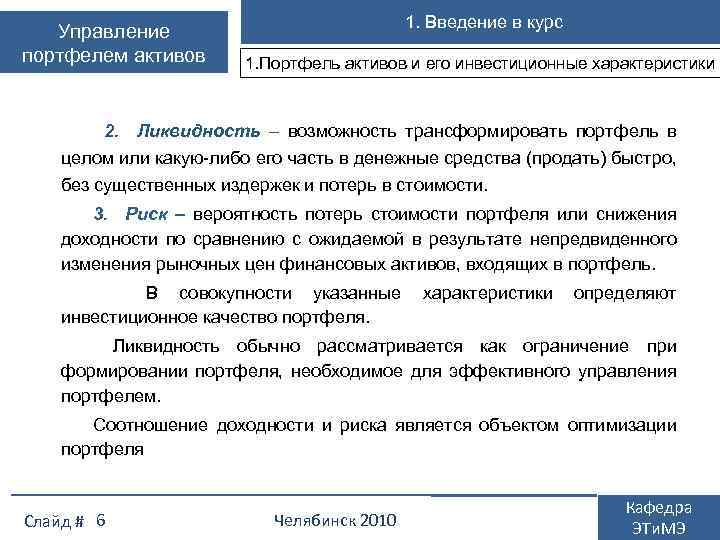 Управление портфелем активов

1. Введение в курс

1.Портфель активов и его инвестиционные характеристики

2. Ликвидность – возможность трансформировать портфель в целом или какую-либо его часть в денежные средства (продать) быстро, без существенных издержек и потерь в стоимости.

3. Риск – вероятность потерь стоимости портфеля или снижения доходности по сравнению с ожидаемой в результате непредвиденного изменения рыночных цен финансовых активов, входящих в портфель.

В совокупности указанные характеристики определяют инвестиционное качество портфеля.

Ликвидность обычно рассматривается как ограничение при формировании портфеля, необходимое для эффективного управления портфелем.

Соотношение доходности и риска является объектом оптимизации портфеля

Слайд # 6

Челябинск 2010

Кафедра ЭТиМЭ